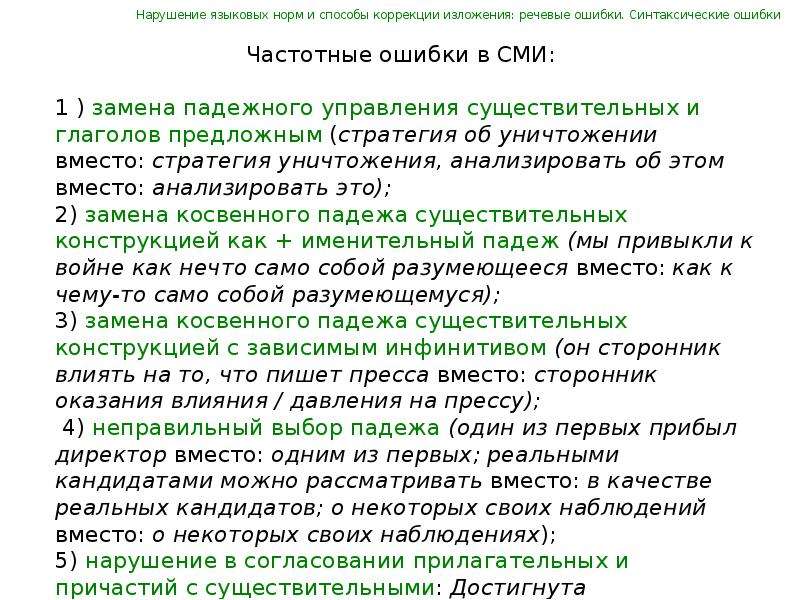 Нарушение языковых норм и способы коррекции изложения: речевые ошибки. Синтаксические ошибки

Частотные ошибки в СМИ:

1 ) замена падежного управления существительных и глаголов предложным (стратегия об уничтожении вместо: стратегия уничтожения, анализировать об этом вместо: анализировать это);
2) замена косвенного падежа существительных конструкцией как + именительный падеж (мы привыкли к войне как нечто само собой разумеющееся вместо: как к чему-то само собой разумеющемуся);
3) замена косвенного падежа существительных конструкцией с зависимым инфинитивом (он сторонник влиять на то, что пишет пресса вместо: сторонник оказания влияния / давления на прессу);
4) неправильный выбор падежа (один из первых прибыл директор вместо: одним из первых; реальными кандидатами можно рассматривать вместо: в качестве реальных кандидатов; о некоторых своих наблюдений вместо: о некоторых своих наблюдениях);
5) нарушение в согласовании прилагательных и причастий с существительными: Достигнута